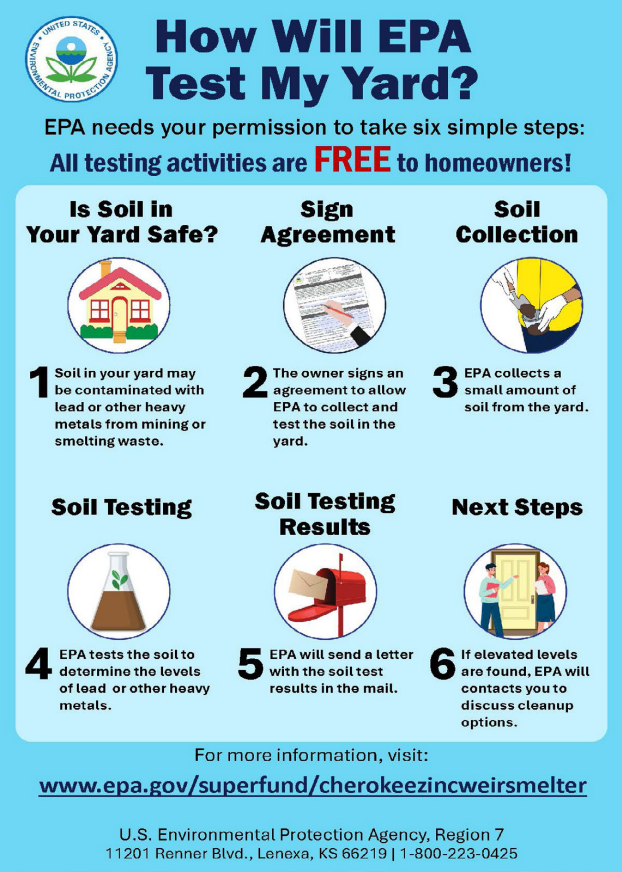 UNITED STATES ENVIRONMENTAL PROTECTION AGENCY

How Will EPA Test My Yard?

EPA needs your permission to take six simple steps:

All testing activities are FREE to homeowners!

Is Soil in Your Yard Safe?

1 Soil in your yard may be contaminated with lead or other heavy metals from mining or smelting waste.

Sign Agreement

2 The owner signs an agreement to allow EPA to collect and test the soil in the yard.

Soil Collection

3 EPA collects a small amount of soil from the yard.

Soil Testing

4 EPA tests the soil to determine the levels of lead or other heavy metals.

Soil Testing Results

5 EPA will send a letter with the soil test results in the mail.

Next Steps

6 If elevated levels are found, EPA will contacts you to discuss cleanup options.

For more information, visit:

www.epa.gov/superfund/cherokeezincweirsmelter

U.S. Environmental Protection Agency, Region 7
11201 Renner Blvd., Lenexa, KS 66219 | 1-800-223-0425